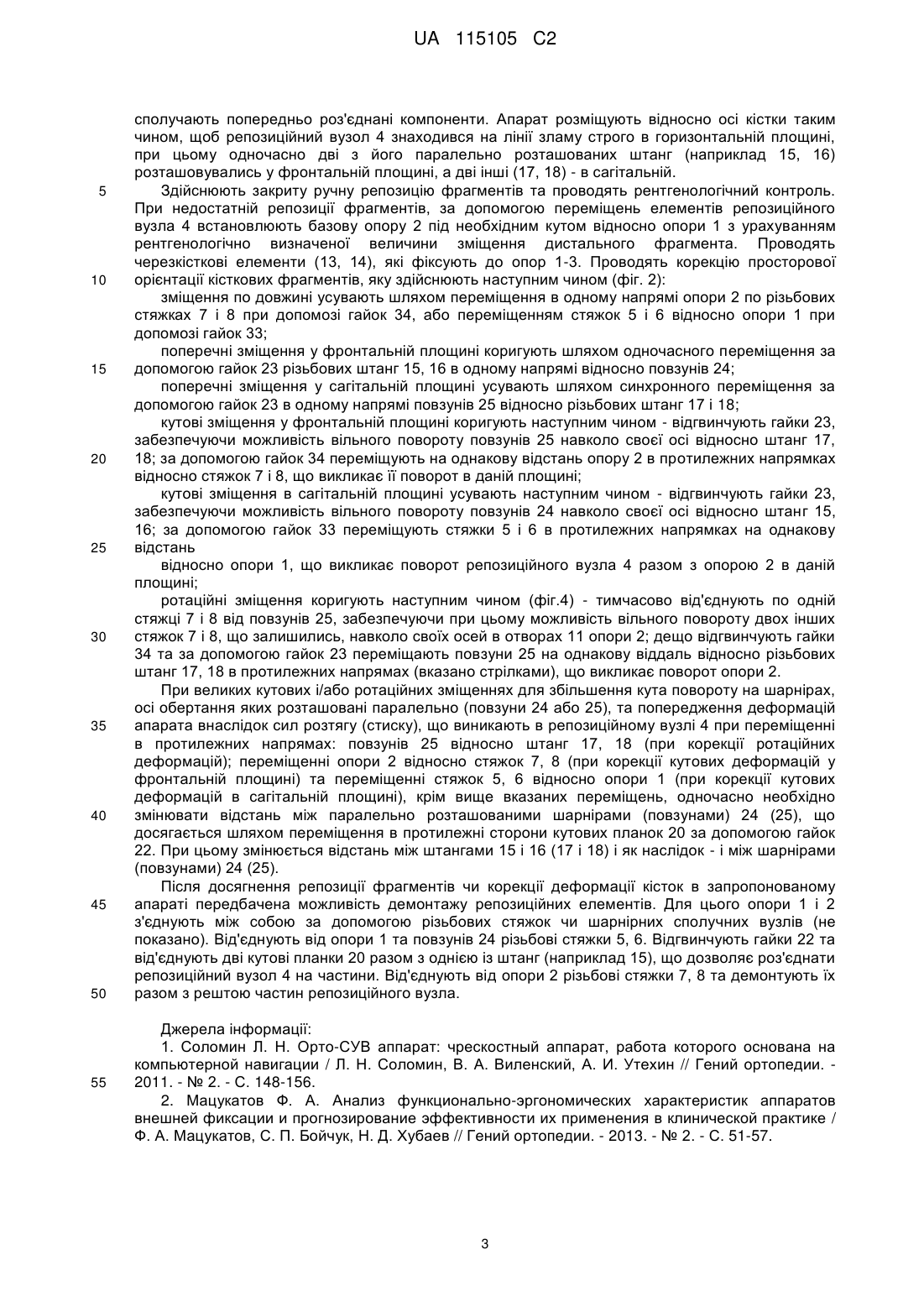 UA 115105 C2

сполучають попередньо роз'єднані компоненти. Апарат розміщують відносно осі кістки таким чином, щоб репозиційний вузол 4 знаходився на лінії зламу строго в горизонтальній площині, при цьому одночасно дві з його паралельно розташованих штанг (наприклад 15, 16) розташовувались у фронтальній площині, а дві інші (17, 18) - в сагітальній.

5 Здійснюють закриту ручну репозицію фрагментів та проводять рентгенологічний контроль. При недостатній репозиції фрагментів, за допомогою переміщень елементів репозиційного вузла 4 встановлюють базову опору 2 під необхідним кутом відносно опори 1 з урахуванням рентгенологічно визначеної величини зміщення дистального фрагмента. Проводять черезкісткові елементи (13, 14), які фіксують до опор 1-3. Проводять корекцію просторової

10 орієнтації кісткових фрагментів, яку здійснюють наступним чином (фіг. 2):

зміщення по довжині усувають шляхом переміщення в одному напрямі опори 2 по різьбових стяжках 7 і 8 при допомозі гайок 34, або переміщенням стяжок 5 і 6 відносно опори 1 при допомозі гайок 33;

поперечні зміщення у фронтальній площині коригують шляхом одночасного переміщення за

15 допомогою гайок 23 різьбових штанг 15, 16 в одному напрямі відносно повзунів 24;

поперечні зміщення у сагітальній площині усувають шляхом синхронного переміщення за допомогою гайок 23 в одному напрямі повзунів 25 відносно різьбових штанг 17 і 18;

кутові зміщення у фронтальній площині коригують наступним чином - відгвинчують гайки 23, забезпечуючи можливість вільного повороту повзунів 25 навколо своєї осі відносно штанг 17,

20 18; за допомогою гайок 34 переміщують на однакову відстань опору 2 в протилежних напрямках відносно стяжок 7 і 8, що викликає її поворот в даній площині;

кутові зміщення в сагітальній площині усувають наступним чином - відгвинчують гайки 23, забезпечуючи можливість вільного повороту повзунів 24 навколо своєї осі відносно штанг 15, 16; за допомогою гайок 33 переміщують стяжки 5 і 6 в протилежних напрямках на однакову

25 відстань

відносно опори 1, що викликає поворот репозиційного вузла 4 разом з опорою 2 в даній площині;

ротаційні зміщення коригують наступним чином (фіг.4) - тимчасово від'єднують по одній стяжці 7 і 8 від повзунів 25, забезпечуючи при цьому можливість вільного повороту двох інших

30 стяжок 7 і 8, що залишились, навколо своїх осей в отворах 11 опори 2; дещо відгвинчують гайки 34 та за допомогою гайок 23 переміщають повзуни 25 на однакову віддаль відносно різьбових штанг 17, 18 в протилежних напрямах (вказано стрілками), що викликає поворот опори 2.

При великих кутових і/або ротаційних зміщеннях для збільшення кута повороту на шарнірах, осі обертання яких розташовані паралельно (повзуни 24 або 25), та попередження деформацій

35 апарата внаслідок сил розтягу (стиску), що виникають в репозиційному вузлі 4 при переміщенні в протилежних напрямах: повзунів 25 відносно штанг 17, 18 (при корекції ротаційних деформацій); переміщенні опори 2 відносно стяжок 7, 8 (при корекції кутових деформацій у фронтальній площині) та переміщенні стяжок 5, 6 відносно опори 1 (при корекції кутових деформацій в сагітальній площині), крім вище вказаних переміщень, одночасно необхідно

40 змінювати відстань між паралельно розташованими шарнірами (повзунами) 24 (25), що досягається шляхом переміщення в протилежні сторони кутових планок 20 за допомогою гайок 22. При цьому змінюється відстань між штангами 15 і 16 (17 і 18) і як наслідок - і між шарнірами (повзунами) 24 (25).

Після досягнення репозиції фрагментів чи корекції деформації кісток в запропонованому

45 апараті передбачена можливість демонтажу репозиційних елементів. Для цього опори 1 і 2 з'єднують між собою за допомогою різьбових стяжок чи шарнірних сполучних вузлів (не показано). Від'єднують від опори 1 та повзунів 24 різьбові стяжки 5, 6. Відгвинчують гайки 22 та від'єднують дві кутові планки 20 разом з однією із штанг (наприклад 15), що дозволяє роз'єднати репозиційний вузол 4 на частини. Від'єднують від опори 2 різьбові стяжки 7, 8 та демонтують їх

50 разом з рештою частин репозиційного вузла.

Джерела інформації:

1. Соломин Л. Н. Орто-СУВ аппарат: чрескостный аппарат, работа которого основана на компьютерной навигации / Л. Н. Соломин, В. А. Виленский, А. И. Утехин // Гений ортопедии. -

55 2011. - № 2. - С. 148-156.

2. Мацукатов Ф. А. Анализ функционально-эргономических характеристик аппаратов внешней фиксации и прогнозирование эффективности их применения в клинической практике / Ф. А. Мацукатов, С. П. Бойчук, Н. Д. Хубаев // Гений ортопедии. - 2013. - № 2. - С. 51-57.

3